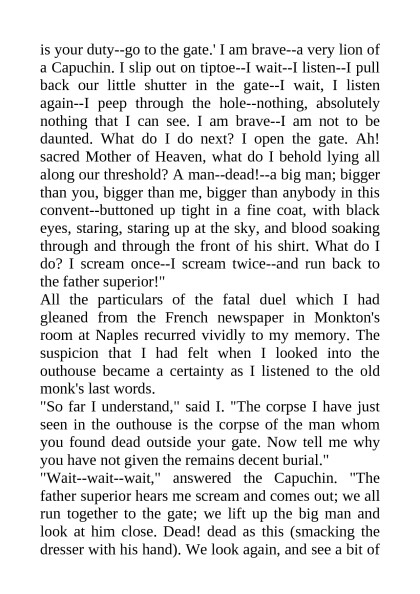 is your duty--go to the gate.' I am brave--a very lion of a Capuchin. I slip out on tiptoe--I wait--I listen--I pull back our little shutter in the gate--I wait, I listen again--I peep through the hole--nothing, absolutely nothing that I can see. I am brave--I am not to be daunted. What do I do next? I open the gate. Ah! sacred Mother of Heaven, what do I behold lying all along our threshold? A man--dead!--a big man; bigger than you, bigger than me, bigger than anybody in this convent--buttoned up tight in a fine coat, with black eyes, staring, staring up at the sky, and blood soaking through and through the front of his shirt. What do I do? I scream once--I scream twice--and run back to the father superior!"

All the particulars of the fatal duel which I had gleaned from the French newspaper in Monkton's room at Naples recurred vividly to my memory. The suspicion that I had felt when I looked into the outhouse became a certainty as I listened to the old monk's last words.

"So far I understand," said I. "The corpse I have just seen in the outhouse is the corpse of the man whom you found dead outside your gate. Now tell me why you have not given the remains decent burial."

"Wait--wait--wait," answered the Capuchin. "The father superior hears me scream and comes out; we all run together to the gate; we lift up the big man and look at him close. Dead! dead as this (smacking the dresser with his hand). We look again, and see a bit of